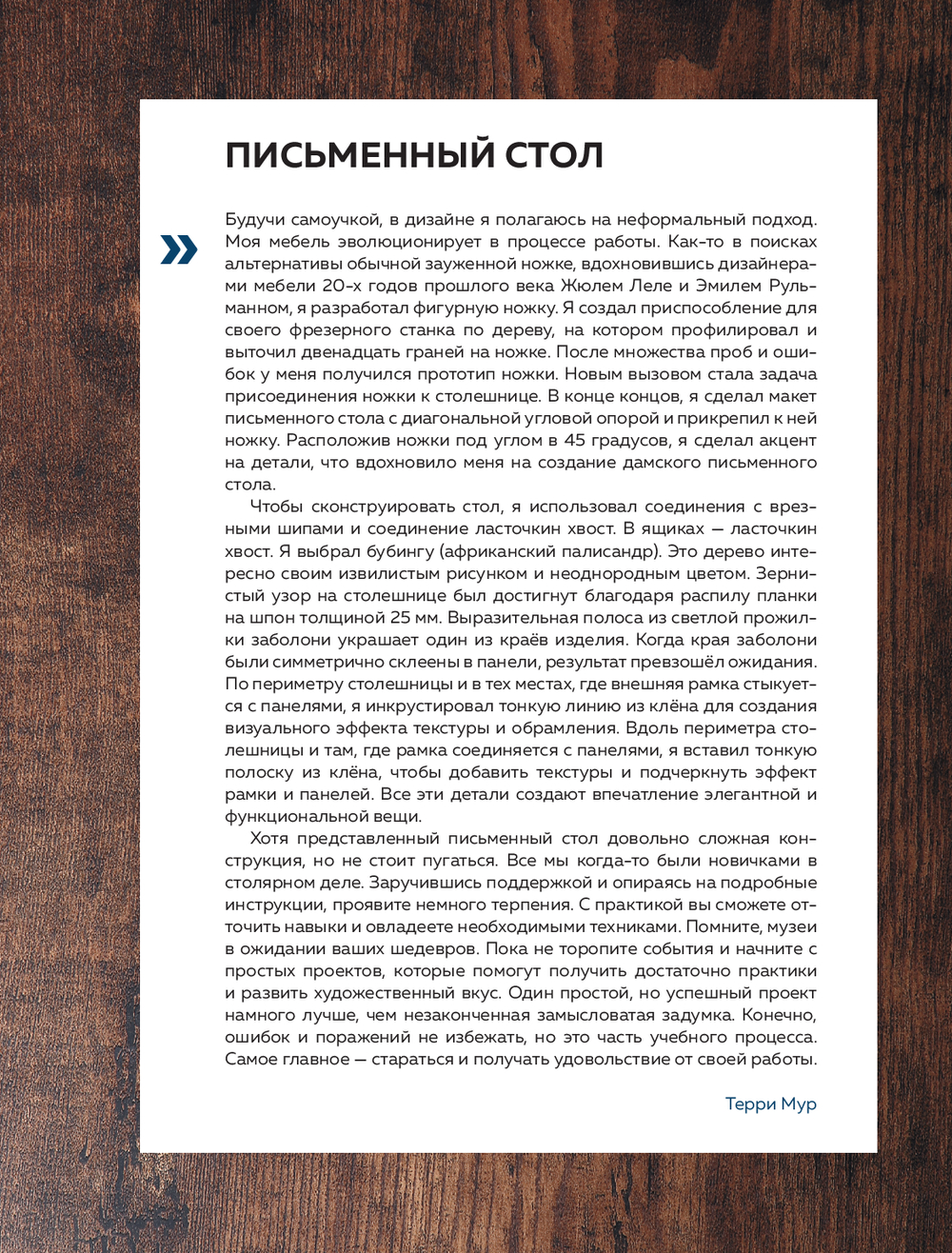 ПИСЬМЕННЫЙ СТОЛ

Будучи самоучкой, в дизайне я полагаюсь на неформальный подход. Моя мебель эволюционирует в процессе работы. Как-то в поисках альтернативы обычной зауженной ножке, вдохновившись дизайнерами мебели 20-х годов прошлого века Жюлем Леле и Эмилем Рульманном, я разработал фигурную ножку. Я создал приспособление для своего фрезерного станка по дереву, на котором профилировал и выточил двенадцать граней на ножке. После множества проб и ошибок у меня получился прототип ножки. Новым вызовом стала задача присоединения ножки к столешнице. В конце концов, я сделал макет письменного стола с диагональной угловой опорой и прикрепил к ней ножку. Расположив ножки под углом в 45 градусов, я сделал акцент на детали, что вдохновило меня на создание дамского письменного стола.

Чтобы сконструировать стол, я использовал соединения с врезными шипами и соединение ласточкин хвост. В ящиках — ласточкин хвост. Я выбрал бубингу (африканский палисандр). Это дерево интересно своим извилистым рисунком и неоднородным цветом. Зернистый узор на столешнице был достигнут благодаря распилу планки на шпон толщиной 25 мм. Выразительная полоса из светлой прожилки заболони украшает один из краёв изделия. Когда края заболони были симметрично склеены в панели, результат превзошёл ожидания. По периметру столешницы и в тех местах, где внешняя рамка стыкуется с панелями, я инкрустировал тонкую линию из клёна для создания визуального эффекта текстуры и обрамления. Вдоль периметра столешницы и там, где рамка соединяется с панелями, я вставил тонкую полоску из клёна, чтобы добавить текстуры и подчеркнуть эффект рамки и панелей. Все эти детали создают впечатление элегантной и функциональной вещи.

Хотя представленный письменный стол довольно сложная конструкция, но не стоит пугаться. Все мы когда-то были новичками в столярном деле. Заручившись поддержкой и опираясь на подробные инструкции, проявите немного терпения. С практикой вы сможете отточить навыки и овладеете необходимыми техниками. Помните, музеи в ожидании ваших шедевров. Пока не торопите события и начните с простых проектов, которые помогут получить достаточно практики и развить художественный вкус. Один простой, но успешный проект намного лучше, чем незаконченная замысловатая задумка. Конечно, ошибок и поражений не избежать, но это часть учебного процесса. Самое главное — стараться и получать удовольствие от своей работы.

Терри Мур